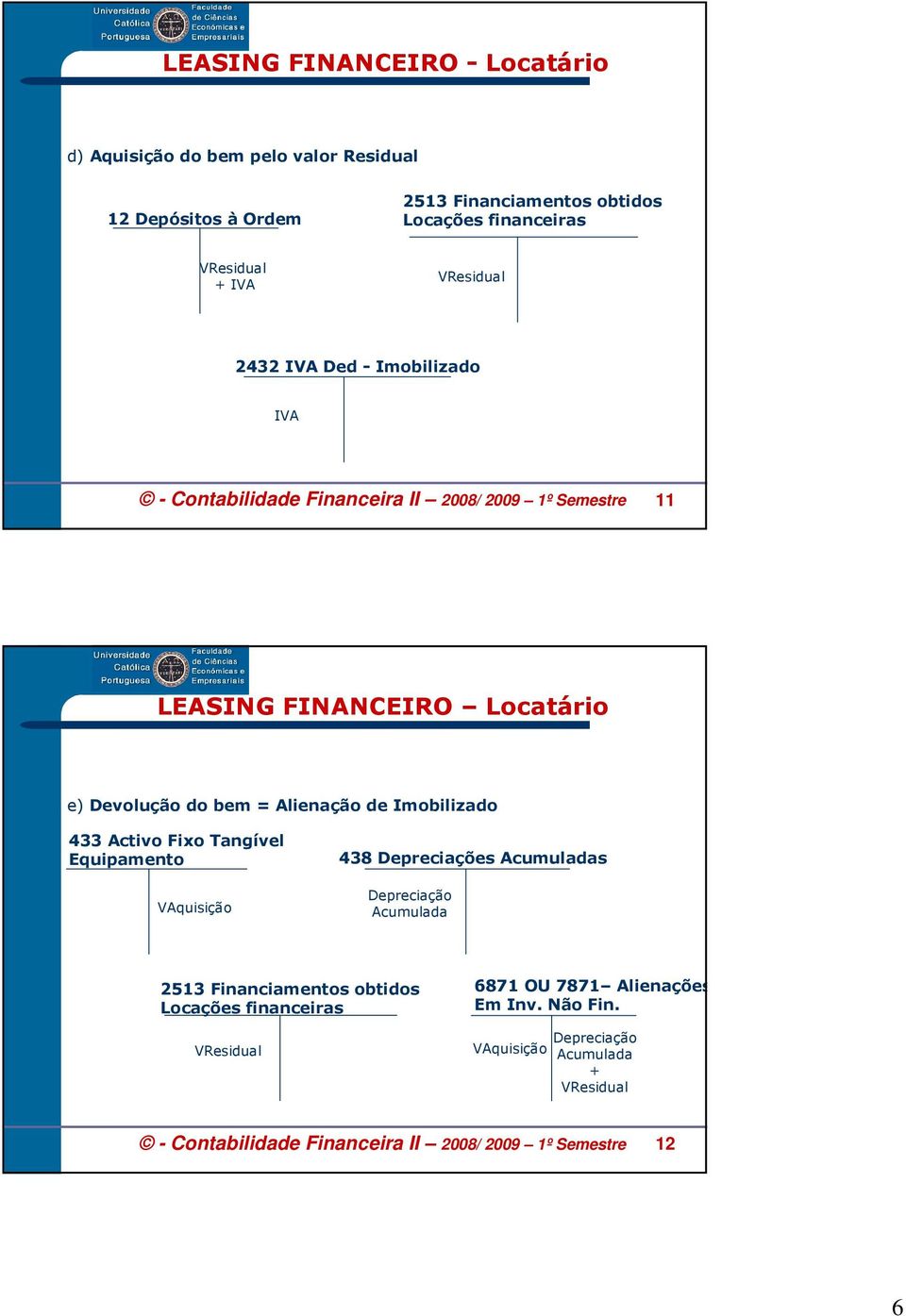 Universidade Católica Portuguesa
Faculdade de Ciências Económicas e Empresariais

LEASING FINANCEIRO - Locatário

d) Aquisição do bem pelo valor Residual

12 Depósitos à Ordem

VResidual + IVA

2513 Financiamentos obtidos Locações financeiras

VResidual

2432 IVA Ded - Imobilizado

IVA

© - Contabilidade Financeira II – 2008/ 2009 – 1º Semestre 11

Universidade Católica Portuguesa
Faculdade de Ciências Económicas e Empresariais

LEASING FINANCEIRO – Locatário

e) Devolução do bem = Alienação de Imobilizado

433 Activo Fixo Tangível Equipamento

VAquisição

438 Depreciações Acumuladas

Depreciação Acumulada

2513 Financiamentos obtidos Locações financeiras

VResidual

6871 OU 7871– Alienações Em Inv. Não Fin.

VAquisição

Depreciação Acumulada + VResidual

© - Contabilidade Financeira II – 2008/ 2009 – 1º Semestre 12

6